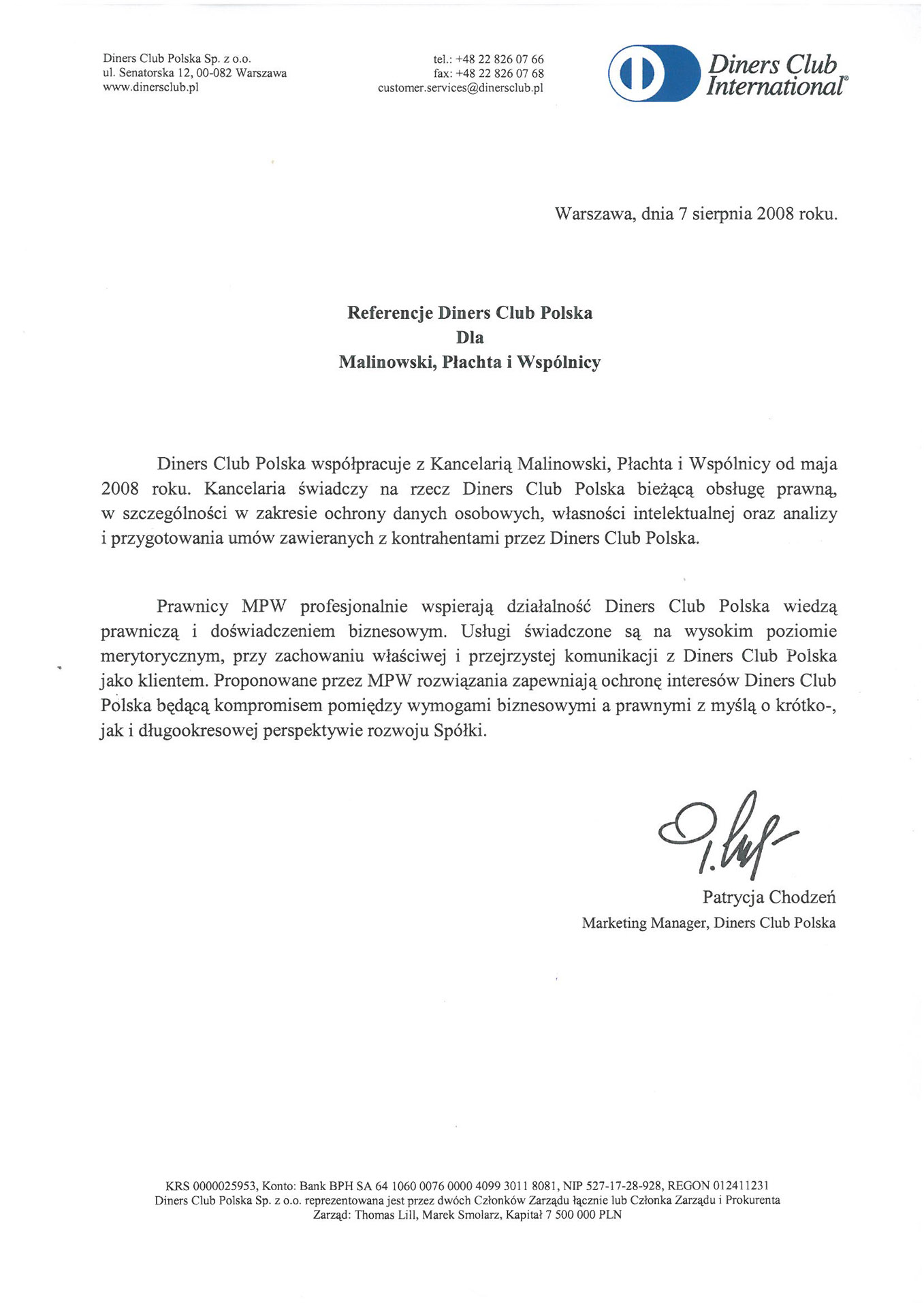 Diners Club Polska Sp. z o.o.
ul. Senatorska 12, 00-082 Warszawa
www.dinersclub.pl

tel.: +48 22 826 07 66
fax: +48 22 826 07 68
customer.services@dinersclub.pl

Diners Club International®

Warszawa, dnia 7 sierpnia 2008 roku.

Referencje Diners Club Polska
Dla
Malinowski, Płachta i Wspólnicy

Diners Club Polska współpracuje z Kancelarią Malinowski, Płachta i Wspólnicy od maja 2008 roku. Kancelaria świadczy na rzecz Diners Club Polska bieżącą obsługę prawną, w szczególności w zakresie ochrony danych osobowych, własności intelektualnej oraz analizy i przygotowania umów zawieranych z kontrahentami przez Diners Club Polska.

Prawnicy MPW profesjonalnie wspierają działalność Diners Club Polska wiedzą prawniczą i doświadczeniem biznesowym. Usługi świadczone są na wysokim poziomie merytorycznym, przy zachowaniu właściwej i przejrzystej komunikacji z Diners Club Polska jako klientem. Proponowane przez MPW rozwiązania zapewniają ochronę interesów Diners Club Polska będącą kompromisem pomiędzy wymogami biznesowymi a prawnymi z myślą o krótko-, jak i długookresowej perspektywie rozwoju Spółki.

Patrycja Chodzeń
Marketing Manager, Diners Club Polska

KRS 0000025953, Konto: Bank BPH SA 64 1060 0076 0000 4099 3011 8081, NIP 527-17-28-928, REGON 012411231
Diners Club Polska Sp. z o.o. reprezentowana jest przez dwóch Członków Zarządu łącznie lub Członka Zarządu i Prokurenta
Zarząd: Thomas Lill, Marek Smolarz, Kapitał 7 500 000 PLN